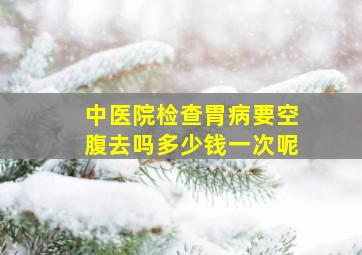 中医院检查胃病要空腹去吗多少钱一次呢